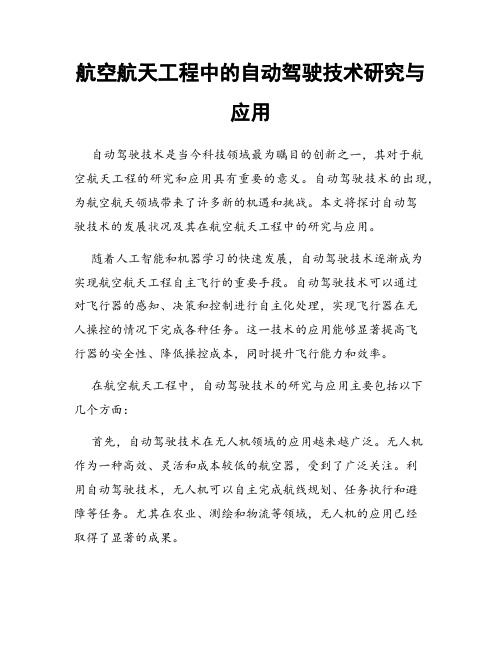 航空航天工程中的自动驾驶技术研究与应用

自动驾驶技术是当今科技领域最为瞩目的创新之一，其对于航空航天工程的研究和应用具有重要的意义。自动驾驶技术的出现，为航空航天领域带来了许多新的机遇和挑战。本文将探讨自动驾驶技术的发展状况及其在航空航天工程中的研究与应用。

随着人工智能和机器学习的快速发展，自动驾驶技术逐渐成为实现航空航天工程自主飞行的重要手段。自动驾驶技术可以通过对飞行器的感知、决策和控制进行自主化处理，实现飞行器在无人操控的情况下完成各种任务。这一技术的应用能够显著提高飞行器的安全性、降低操控成本，同时提升飞行能力和效率。

在航空航天工程中，自动驾驶技术的研究与应用主要包括以下几个方面：

首先，自动驾驶技术在无人机领域的应用越来越广泛。无人机作为一种高效、灵活和成本较低的航空器，受到了广泛关注。利用自动驾驶技术，无人机可以自主完成航线规划、任务执行和避障等任务。尤其在农业、测绘和物流等领域，无人机的应用已经取得了显著的成果。